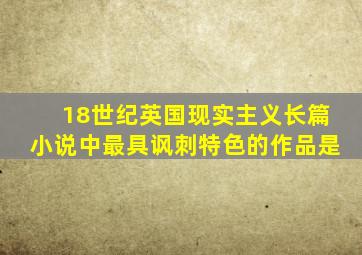 18世纪英国现实主义长篇小说中最具讽刺特色的作品是